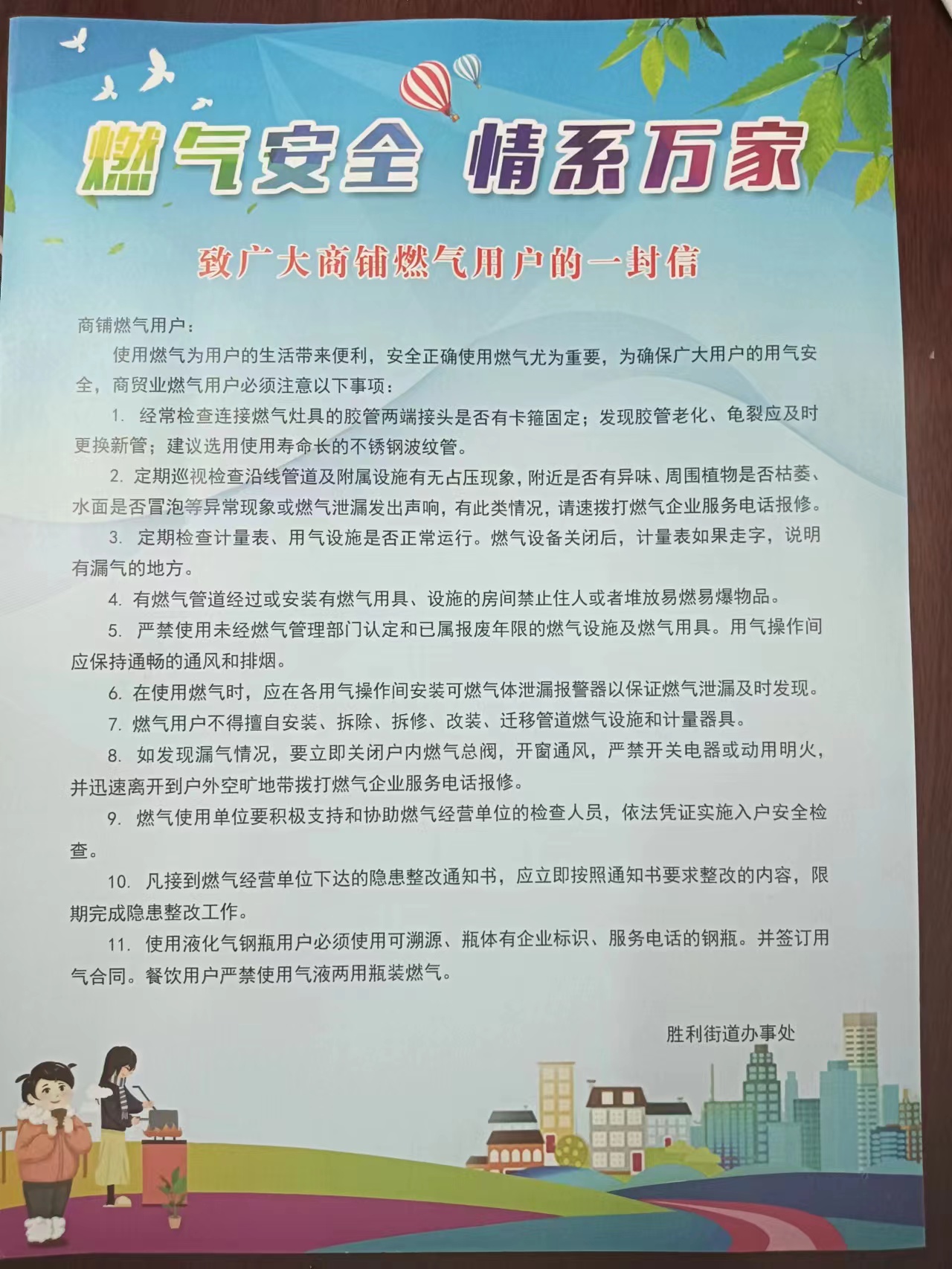 燃气安全 情系万家

致广大商铺燃气用户的一封信

商铺燃气用户：

使用燃气为用户的生活带来便利，安全正确使用燃气尤为重要，为确保广大用户的用气安全，商贸业燃气用户必须注意以下事项：

1. 经常检查连接燃气灶具的胶管两端接头是否有卡箍固定；发现胶管老化、龟裂应及时更换新管；建议选用使用寿命长的不锈钢波纹管。

2. 定期巡视检查沿线管道及附属设施有无占压现象，附近是否有异味、周围植物是否枯萎、水面是否冒泡等异常现象或燃气泄漏发出声响，有此类情况，请速拨打燃气企业服务电话报修。

3. 定期检查计量表、用气设施是否正常运行。燃气设备关闭后，计量表如果走字，说明有漏气的地方。

4. 有燃气管道经过或安装有燃气用具、设施的房间禁止住人或者堆放易燃易爆物品。

5. 严禁使用未经燃气管理部门认定和已属报废年限的燃气设施及燃气用具。用气操作间应保持通畅的通风和排烟。

6. 在使用燃气时，应在各用气操作间安装可燃气体泄漏报警器以保证燃气泄漏及时发现。

7. 燃气用户不得擅自安装、拆除、拆修、改装、迁移管道燃气设施和计量器具。

8. 如发现漏气情况，要立即关闭户内燃气总阀，开窗通风，严禁开关电器或动用明火，并迅速离开到户外空旷地带拨打燃气企业服务电话报修。

9. 燃气使用单位要积极支持和协助燃气经营单位的检查人员，依法凭证实施入户安全检查。

10. 凡接到燃气经营单位下达的隐患整改通知书，应立即按照通知书要求整改的内容，限期完成隐患整改工作。

11. 使用液化气钢瓶用户必须使用可溯源、瓶体有企业标识、服务电话的钢瓶。并签订用气合同。餐饮用户严禁使用气液两用瓶装燃气。

胜利街道办事处